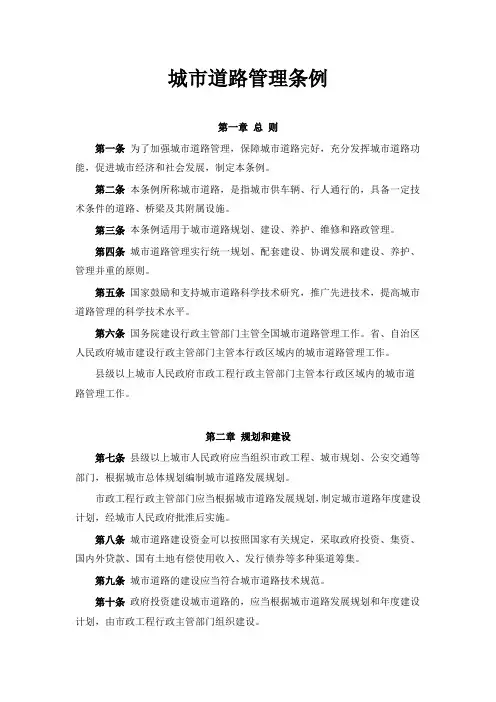 城市道路管理条例

第一章 总 则

第一条 为了加强城市道路管理，保障城市道路完好，充分发挥城市道路功能，促进城市经济和社会发展，制定本条例。

第二条 本条例所称城市道路，是指城市供车辆、行人通行的，具备一定技术条件的道路、桥梁及其附属设施。

第三条 本条例适用于城市道路规划、建设、养护、维修和路政管理。

第四条 城市道路管理实行统一规划、配套建设、协调发展和建设、养护、管理并重的原则。

第五条 国家鼓励和支持城市道路科学技术研究，推广先进技术，提高城市道路管理的科学技术水平。

第六条 国务院建设行政主管部门主管全国城市道路管理工作。省、自治区人民政府城市建设行政主管部门主管本行政区域内的城市道路管理工作。

县级以上城市人民政府市政工程行政主管部门主管本行政区域内的城市道路管理工作。

第二章 规划和建设

第七条 县级以上城市人民政府应当组织市政工程、城市规划、公安交通等部门，根据城市总体规划编制城市道路发展规划。

市政工程行政主管部门应当根据城市道路发展规划，制定城市道路年度建设计划，经城市人民政府批准后实施。

第八条 城市道路建设资金可以按照国家有关规定，采取政府投资、集资、国内外贷款、国有土地有偿使用收入、发行债券等多种渠道筹集。

第九条 城市道路的建设应当符合城市道路技术规范。

第十条 政府投资建设城市道路的，应当根据城市道路发展规划和年度建设计划，由市政工程行政主管部门组织建设。